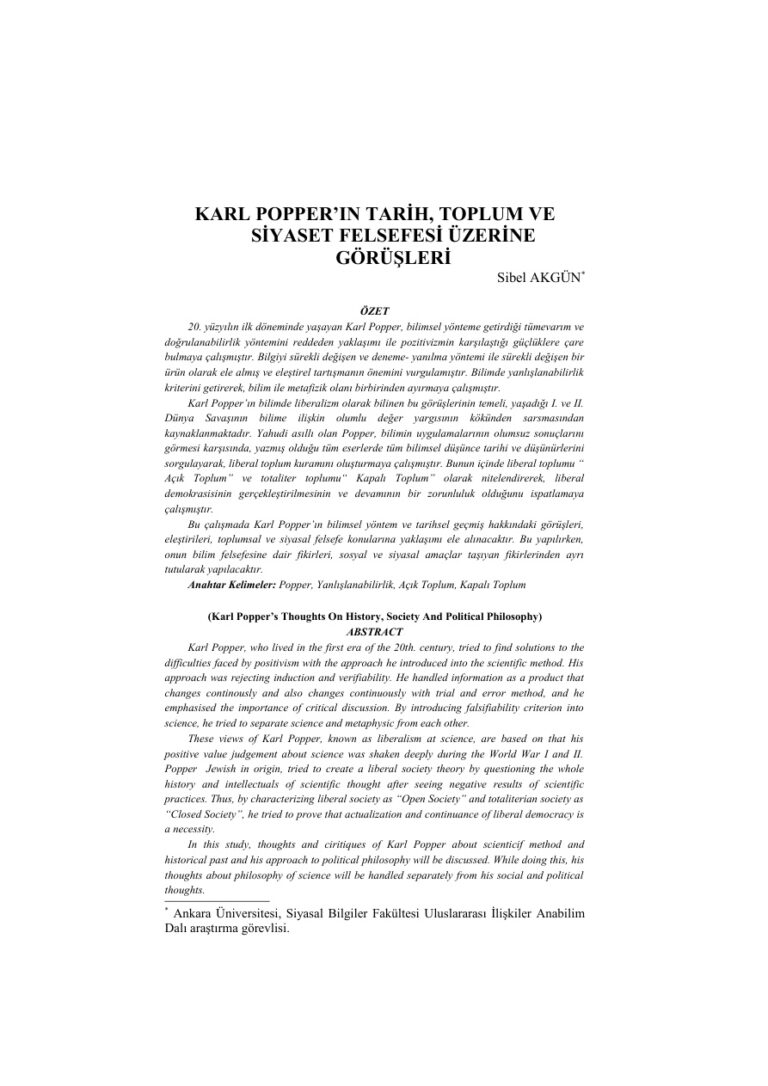 KARL POPPER'IN TARİH, TOPLUM VE SİYASET FELSEFESİ ÜZERİNE GÖRÜŞLERİ

Sibel AKGÜN$^{*}$

ÖZET

20. yüzyılın ilk döneminde yaşayan Karl Popper, bilimsel yönteme getirdiği tümevarım ve doğrulanabilirlik yöntemini reddeden yaklaşımı ile pozitivizmin karşılaştığı güçlüklere çare bulmaya çalışmıştır. Bilgiyi sürekli değişen ve deneme- yanılma yöntemi ile sürekli değişen bir ürün olarak ele almış ve eleştirel tartışmanın önemini vurgulamıştır. Bilimde yanlışlanabilirlik kriterini getirerek, bilim ile metafizik olanı birbirinden ayırmaya çalışmıştır.

Karl Popper'ın bilimde liberalizm olarak bilinen bu görüşlerinin temeli, yaşadığı I. ve II. Dünya Savaşının bilime ilişkin olumlu değer yargısının kökünden sarsmasından kaynaklanmaktadır. Yahudi asıllı olan Popper, bilimin uygulamalarının olumsuz sonuçlarını görmesi karşısında, yazmış olduğu tüm eserlerde tüm bilimsel düşünce tarihi ve düşünürlerini sorgulayarak, liberal toplum kuramını oluşturmaya çalışmıştır. Bunun içinde liberal toplumu " Açık Toplum" ve totaliter toplumu" Kapalı Toplum" olarak nitelendirerek, liberal demokrasisinin gerçekleştirilmesinin ve devamının bir zorunluluk olduğunu ispatlamaya çalışmıştır.

Bu çalışmada Karl Popper'ın bilimsel yöntem ve tarihsel geçmiş hakkındaki görüşleri, eleştirileri, toplumsal ve siyasal felsefe konularına yaklaşımı ele alınacaktır. Bu yapılırken, onun bilim felsefesine dair fikirleri, sosyal ve siyasal amaçlar taşıyan fikirlerinden ayrı tutularak yapılacaktır.

Anahtar Kelimeler: Popper, Yanlışlanabilirlik, Açık Toplum, Kapalı Toplum

(Karl Popper's Thoughts On History, Society And Political Philosophy)
ABSTRACT

Karl Popper, who lived in the first era of the 20th. century, tried to find solutions to the difficulties faced by positivism with the approach he introduced into the scientific method. His approach was rejecting induction and verifiability. He handled information as a product that changes continously and also changes continuously with trial and error method, and he emphasised the importance of critical discussion. By introducing falsifiability criterion into science, he tried to separate science and metaphysic from each other.

These views of Karl Popper, known as liberalism at science, are based on that his positive value judgement about science was shaken deeply during the World War I and II. Popper Jewish in origin, tried to create a liberal society theory by questioning the whole history and intellectuals of scientific thought after seeing negative results of scientific practices. Thus, by characterizing liberal society as "Open Society" and totaliterian society as "Closed Society", he tried to prove that actualization and continuance of liberal democracy is a necessity.

In this study, thoughts and ciritiques of Karl Popper about scienticif method and historical past and his approach to political philosophy will be discussed. While doing this, his thoughts about philosophy of science will be handled separately from his social and political thoughts.

$^{*}$ Ankara Üniversitesi, Siyasal Bilgiler Fakültesi Uluslararası İlişkiler Anabilim Dalı araştırma görevlisi.